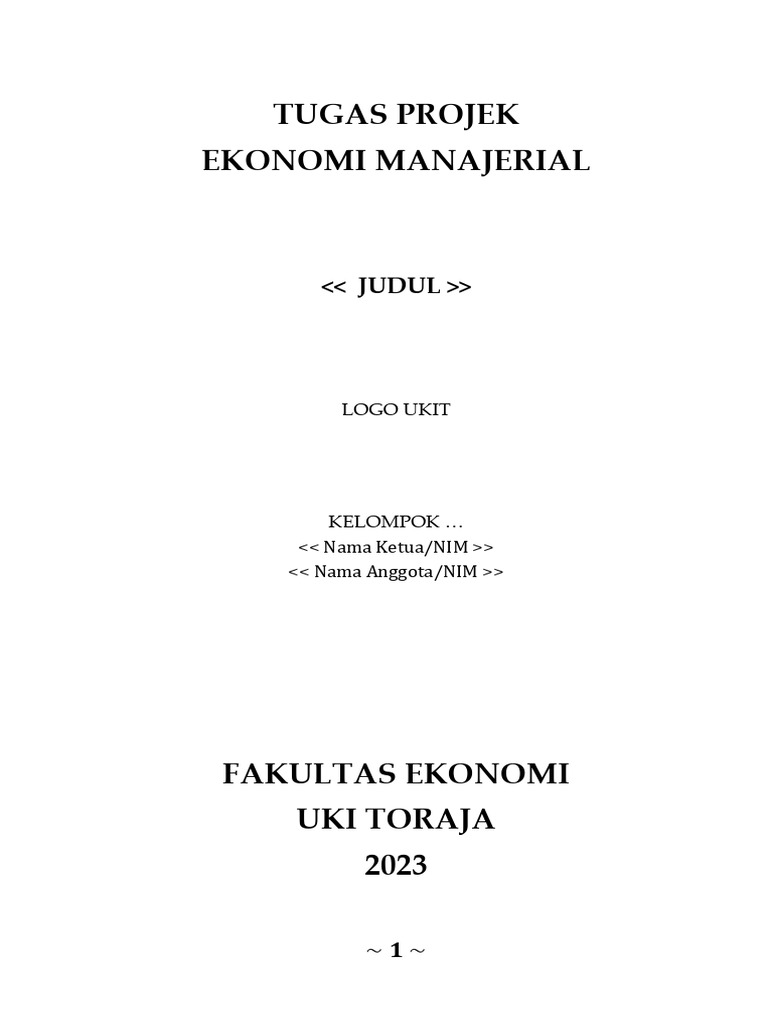 TUGAS PROJEK
EKONOMI MANAJERIAL

<< JUDUL >>

LOGO UKIT

KELOMPOK …
<< Nama Ketua/NIM >>
<< Nama Anggota/NIM >>

FAKULTAS EKONOMI
UKI TORAJA
2023

~ 1 ~